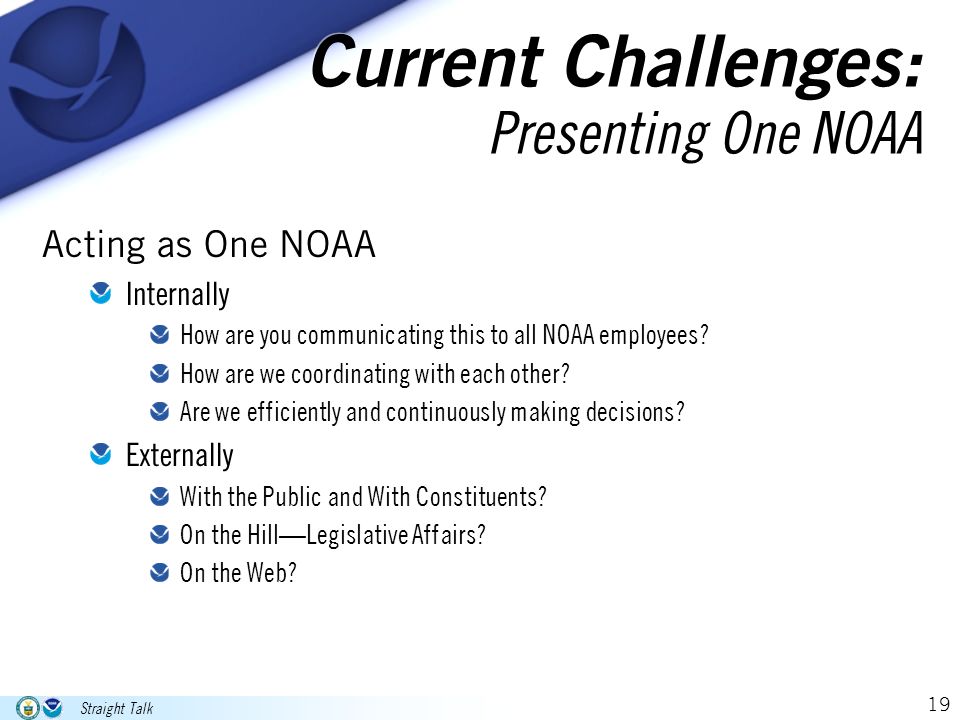 Current Challenges:
Presenting One NOAA

Acting as One NOAA

Internally

How are you communicating this to all NOAA employees?

How are we coordinating with each other?

Are we efficiently and continuously making decisions?

Externally

With the Public and With Constituents?

On the Hill—Legislative Affairs?

On the Web?

Straight Talk

19